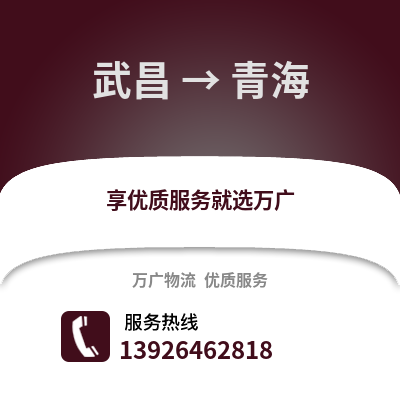 武昌 → 青海

享优质服务就选万广

万广物流 优质服务

服务热线
13926462818